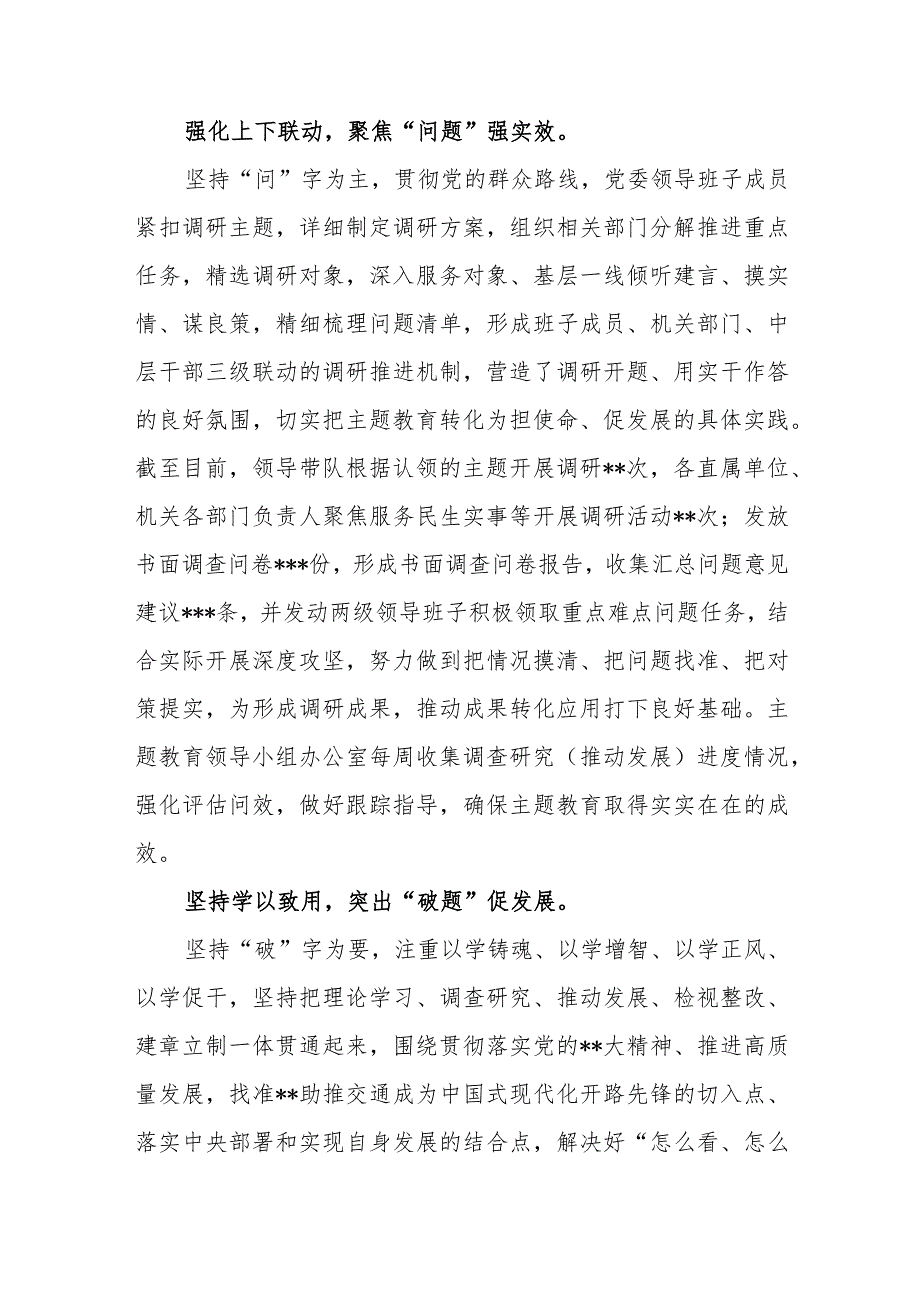 强化上下联动，聚焦“问题”强实效。

坚持“问”字为主，贯彻党的群众路线，党委领导班子成员紧扣调研主题，详细制定调研方案，组织相关部门分解推进重点任务，精选调研对象，深入服务对象、基层一线倾听建言、摸实情、谋良策，精细梳理问题清单，形成班子成员、机关部门、中层干部三级联动的调研推进机制，营造了调研开题、用实干作答的良好氛围，切实把主题教育转化为担使命、促发展的具体实践。截至目前，领导带队根据认领的主题开展调研**次，各直属单位、机关各部门负责人聚焦服务民生实事等开展调研活动**次；发放书面调查问卷***份，形成书面调查问卷报告，收集汇总问题意见建议***条，并发动两级领导班子积极领取重点难点问题任务，结合实际开展深度攻坚，努力做到把情况摸清、把问题找准、把对策提实，为形成调研成果，推动成果转化应用打下良好基础。主题教育领导小组办公室每周收集调查研究（推动发展）进度情况，强化评估问效，做好跟踪指导，确保主题教育取得实实在在的成效。

坚持学以致用，突出“破题”促发展。

坚持“破”字为要，注重以学铸魂、以学增智、以学正风、以学促干，坚持把理论学习、调查研究、推动发展、检视整改、建章立制一体贯通起来，围绕贯彻落实党的**大精神、推进高质量发展，找准**助推交通成为中国式现代化开路先锋的切入点、落实中央部署和实现自身发展的结合点，解决好“怎么看、怎么